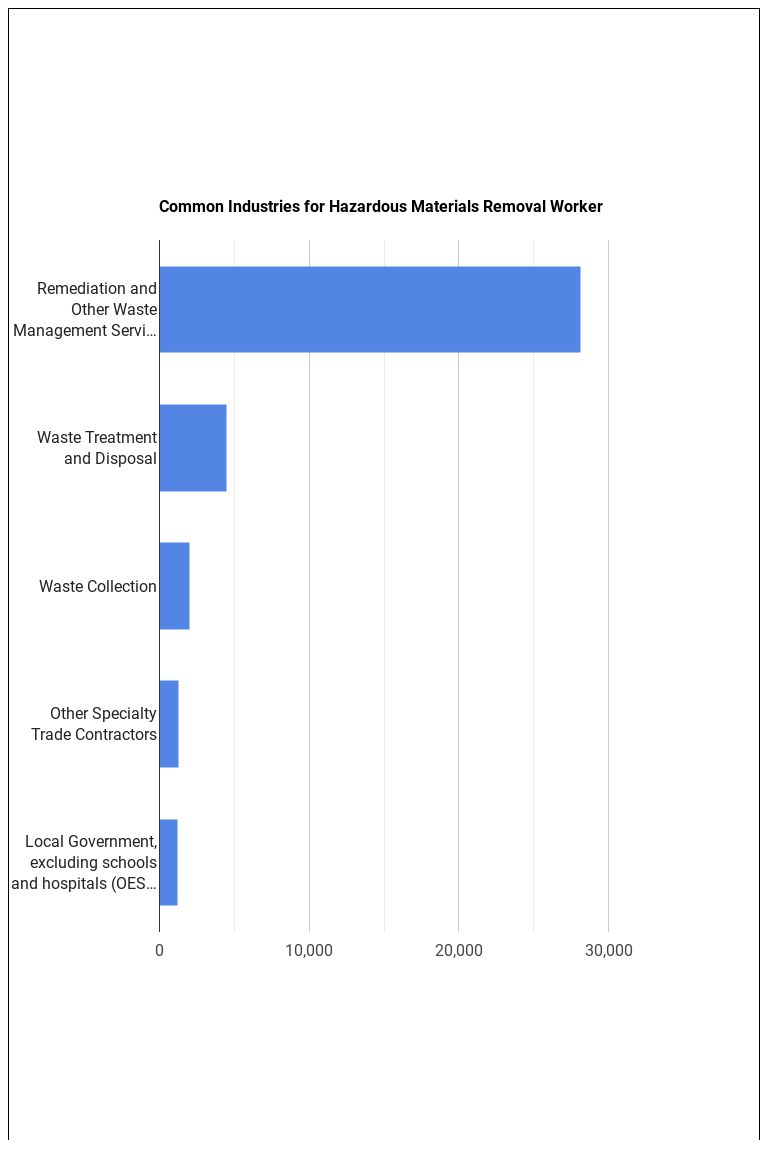 Common Industries for Hazardous Materials Removal Worker

Remediation and Other Waste Management Servi…

Waste Treatment and Disposal

Waste Collection

Other Specialty Trade Contractors

Local Government, excluding schools and hospitals (OES…

0

10,000

20,000

30,000